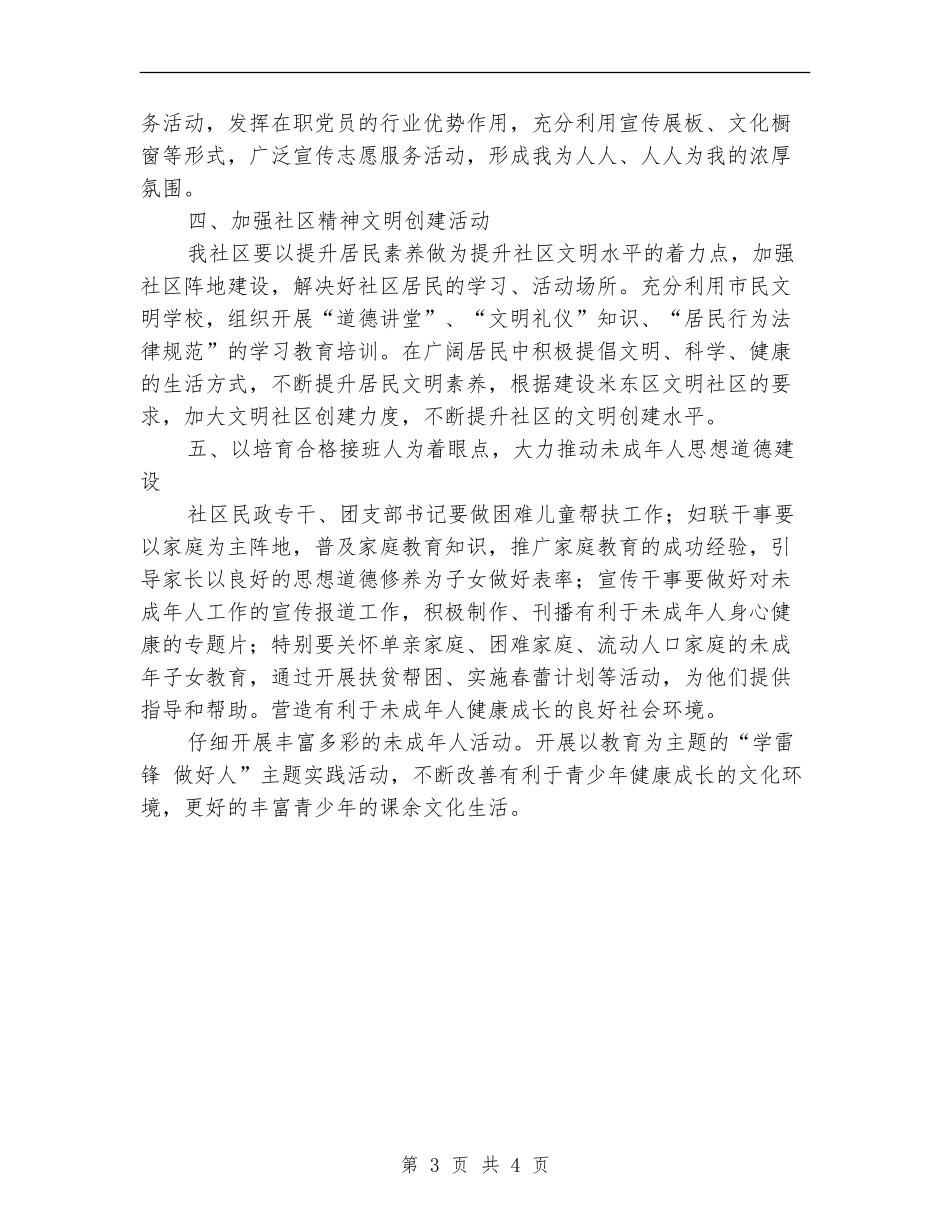 务活动，发挥在职党员的行业优势作用，充分利用宣传展板、文化橱窗等形式，广泛宣传志愿服务活动，形成我为人人、人人为我的浓厚氛围。

四、加强社区精神文明创建活动

我社区要以提升居民素养做为提升社区文明水平的着力点，加强社区阵地建设，解决好社区居民的学习、活动场所。充分利用市民文明学校，组织开展“道德讲堂”、“文明礼仪”知识、“居民行为法律规范”的学习教育培训。在广阔居民中积极提倡文明、科学、健康的生活方式，不断提升居民文明素养，根据建设米东区文明社区的要求，加大文明社区创建力度，不断提升社区的文明创建水平。

五、以培育合格接班人为着眼点，大力推动未成年人思想道德建设

社区民政专干、团支部书记要做困难儿童帮扶工作；妇联干事要以家庭为主阵地，普及家庭教育知识，推广家庭教育的成功经验，引导家长以良好的思想道德修养为子女做好表率；宣传干事要做好对未成年人工作的宣传报道工作，积极制作、刊播有利于未成年人身心健康的专题片；特别要关怀单亲家庭、困难家庭、流动人口家庭的未成年子女教育，通过开展扶贫帮困、实施春蕾计划等活动，为他们提供指导和帮助。营造有利于未成年人健康成长的良好社会环境。

仔细开展丰富多彩的未成年人活动。开展以教育为主题的“学雷锋 做好人”主题实践活动，不断改善有利于青少年健康成长的文化环境，更好的丰富青少年的课余文化生活。

第 3 页 共 4 页